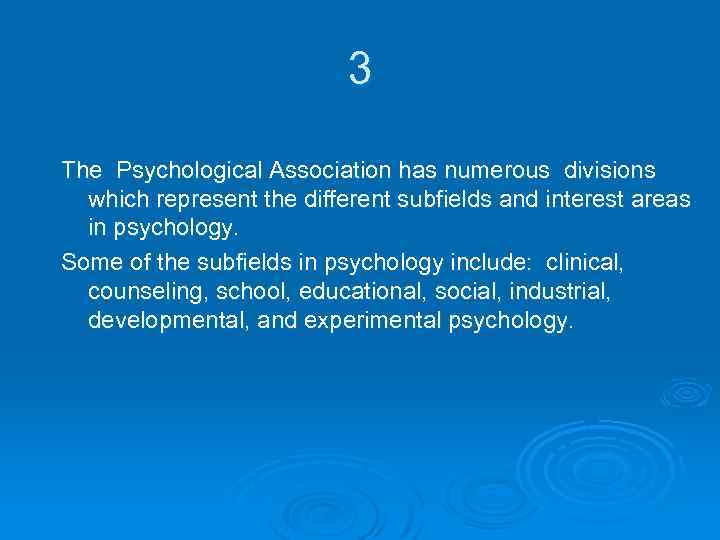 3

The Psychological Association has numerous divisions which represent the different subfields and interest areas in psychology.

Some of the subfields in psychology include: clinical, counseling, school, educational, social, industrial, developmental, and experimental psychology.